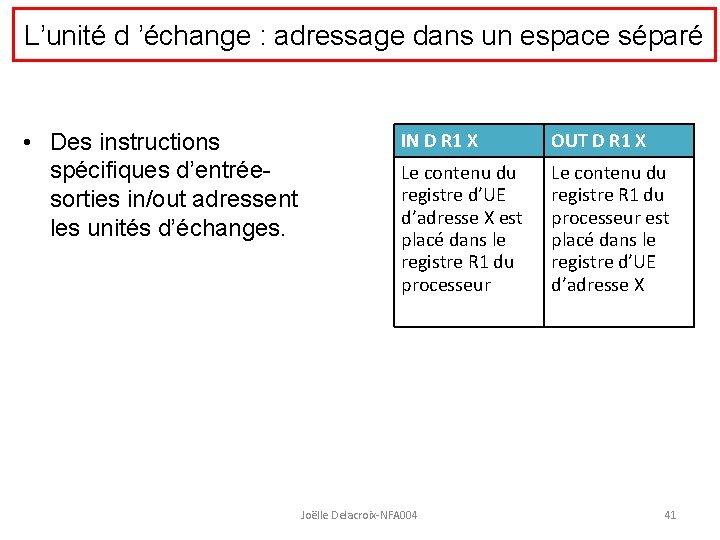 L’unité d ’échange : adressage dans un espace séparé

• Des instructions spécifiques d’entrée-sorties in/out adressent les unités d’échanges.

| IN D R1 X | OUT D R1 X |
|---|---|
| Le contenu du registre d’UE d’adresse X est placé dans le registre R1 du processeur | Le contenu du registre R1 du processeur est placé dans le registre d’UE d’adresse X |

Joëlle Delacroix-NFA004

41